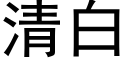 清白